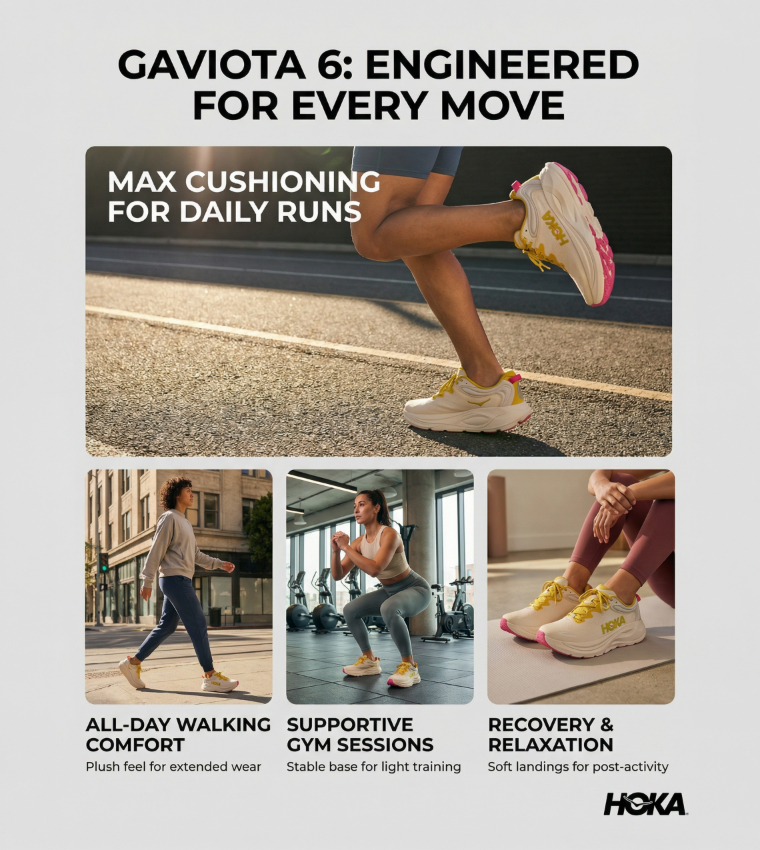 GAVIOTA 6: ENGINEERED FOR EVERY MOVE

MAX CUSHIONING FOR DAILY RUNS

ALL-DAY WALKING COMFORT
Plush feel for extended wear

SUPPORTIVE GYM SESSIONS
Stable base for light training

RECOVERY & RELAXATION
Soft landings for post-activity

HOKA